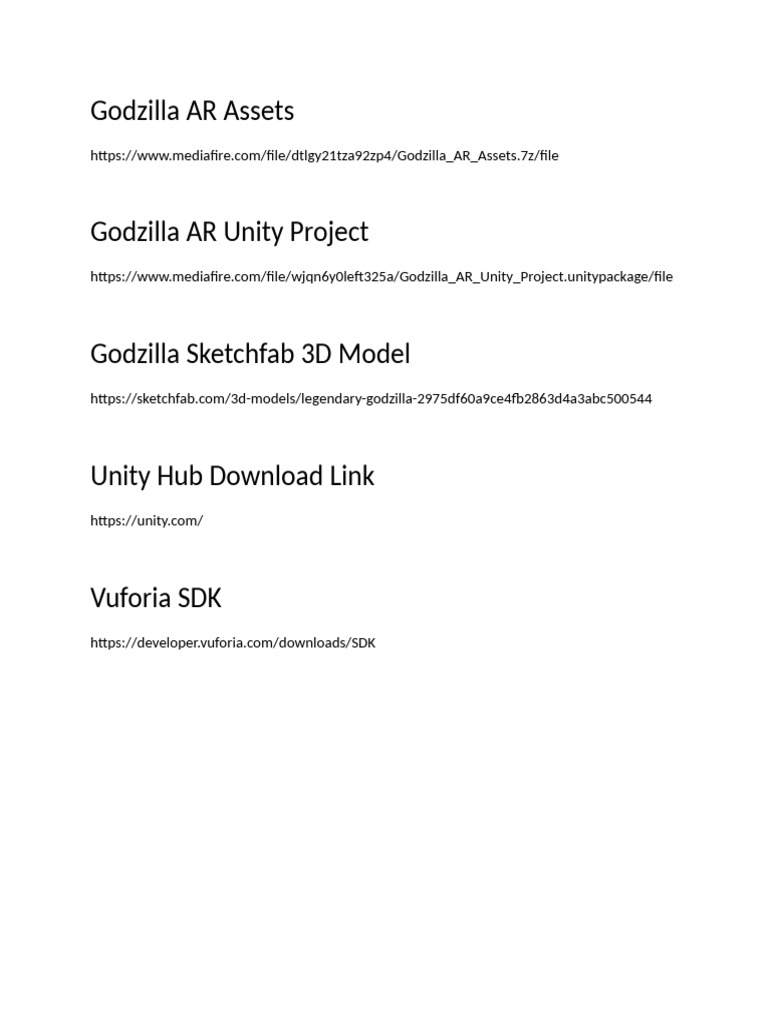 Godzilla AR Assets

https://www.mediafire.com/file/dtlgy21tza92zp4/Godzilla_AR_Assets.7z/file

Godzilla AR Unity Project

https://www.mediafire.com/file/wjqn6y0left325a/Godzilla_AR_Unity_Project.unitypackage/file

Godzilla Sketchfab 3D Model

https://sketchfab.com/3d-models/legendary-godzilla-2975df60a9ce4fb2863d4a3abc500544

Unity Hub Download Link

https://unity.com/

Vuforia SDK

https://developer.vuforia.com/downloads/SDK